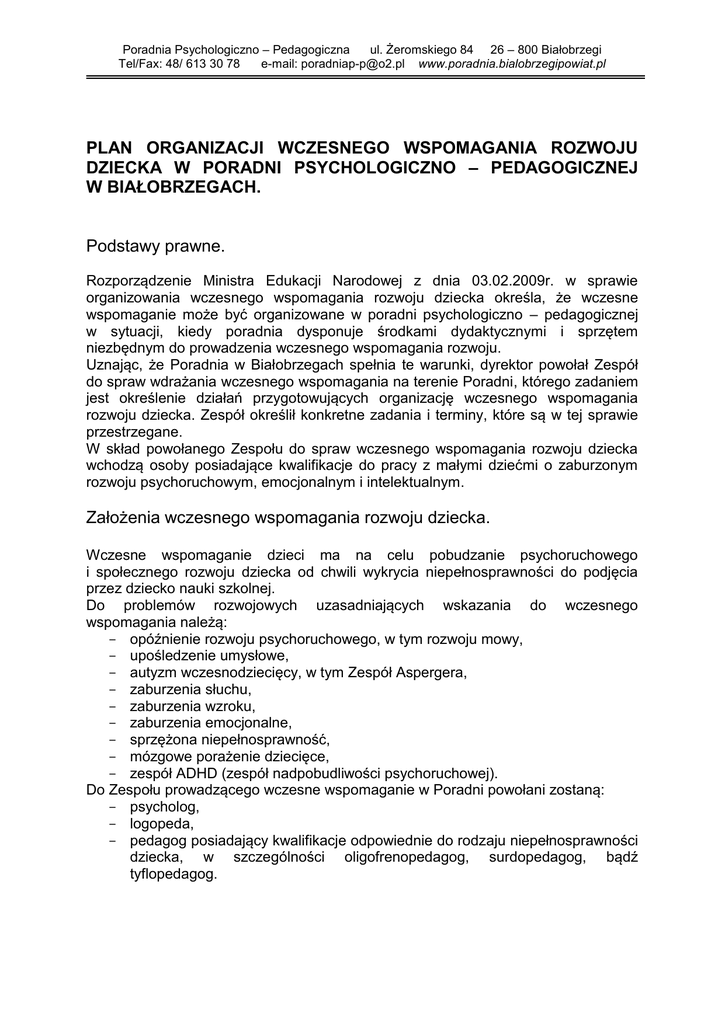 Poradnia Psychologiczno – Pedagogiczna ul. Żeromskiego 84 26 – 800 Białobrzegi
Tel/Fax: 48/ 613 30 78 e-mail: poradniap-p@o2.pl www.poradnia.bialobrzegipowiat.pl

PLAN ORGANIZACJI WCZESNEGO WSPOMAGANIA ROZWOJU DZIECKA W PORADNI PSYCHOLOGICZNO – PEDAGOGICZNEJ W BIAŁOBRZEGACH.

Podstawy prawne.

Rozporządzenie Ministra Edukacji Narodowej z dnia 03.02.2009r. w sprawie organizowania wczesnego wspomagania rozwoju dziecka określa, że wczesne wspomaganie może być organizowane w poradni psychologiczno – pedagogicznej w sytuacji, kiedy poradnia dysponuje środkami dydaktycznymi i sprzętem niezbędnym do prowadzenia wczesnego wspomagania rozwoju.
Uznając, że Poradnia w Białobrzegach spełnia te warunki, dyrektor powołał Zespół do spraw wdrażania wczesnego wspomagania na terenie Poradni, którego zadaniem jest określenie działań przygotowujących organizację wczesnego wspomagania rozwoju dziecka. Zespół określił konkretne zadania i terminy, które są w tej sprawie przestrzegane.
W skład powołanego Zespołu do spraw wczesnego wspomagania rozwoju dziecka wchodzą osoby posiadające kwalifikacje do pracy z małymi dziećmi o zaburzonym rozwoju psychoruchowym, emocjonalnym i intelektualnym.

Założenia wczesnego wspomagania rozwoju dziecka.

Wczesne wspomaganie dzieci ma na celu pobudzanie psychoruchowego i społecznego rozwoju dziecka od chwili wykrycia niepełnosprawności do podjęcia przez dziecko nauki szkolnej.
Do problemów rozwojowych uzasadniających wskazania do wczesnego wspomagania należą:
- opóźnienie rozwoju psychoruchowego, w tym rozwoju mowy,
- upośledzenie umysłowe,
- autyzm wczesnodziecięcy, w tym Zespół Aspergera,
- zaburzenia słuchu,
- zaburzenia wzroku,
- zaburzenia emocjonalne,
- sprzężona niepełnosprawność,
- mózgowe porażenie dziecięce,
- zespół ADHD (zespół nadpobudliwości psychoruchowej).
Do Zespołu prowadzącego wczesne wspomaganie w Poradni powołani zostaną:
- psycholog,
- logopeda,
- pedagog posiadający kwalifikacje odpowiednie do rodzaju niepełnosprawności dziecka, w szczególności oligofrenopedagog, surdopedagog, bądź tyflopedagog.